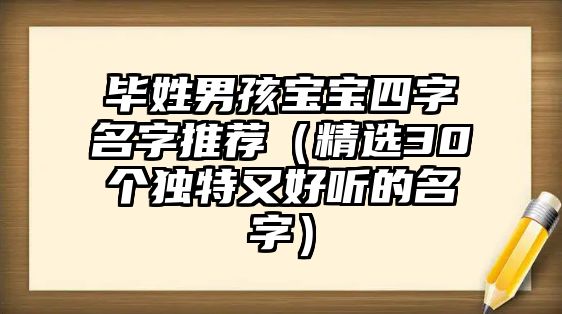 毕姓男孩宝宝四字名字推荐（精选30个独特又好听的名字）